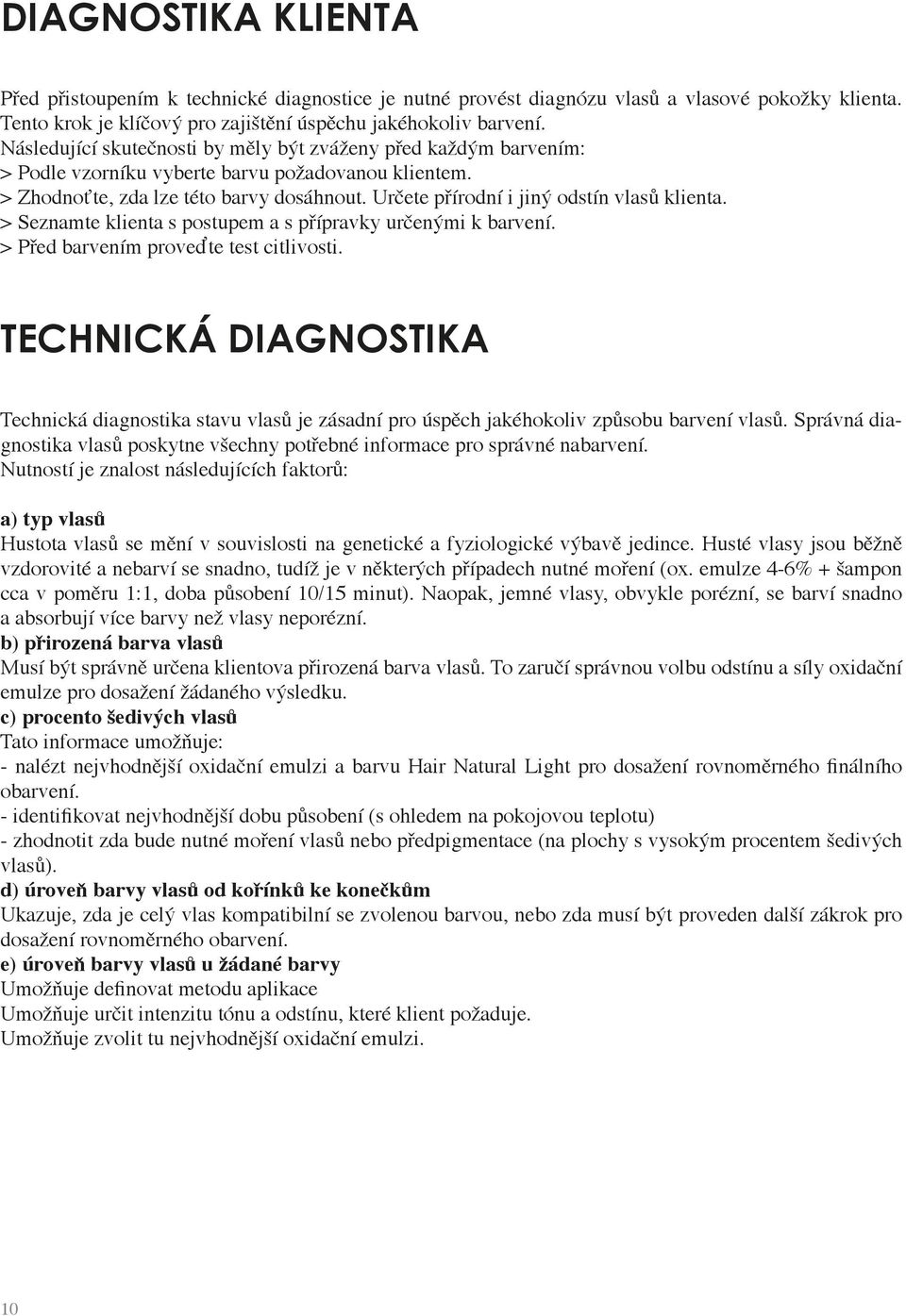 DIAGNOSTIKA KLIENTA

Před přistoupením k technické diagnostice je nutné provést diagnózu vlasů a vlasové pokožky klienta. Tento krok je klíčový pro zajištění úspěchu jakéhokoliv barvení.
Následující skutečnosti by měly být zváženy před každým barvením:
> Podle vzorníku vyberte barvu požadovanou klientem.
> Zhodnoťte, zda lze této barvy dosáhnout. Určete přírodní i jiný odstín vlasů klienta.
> Seznamte klienta s postupem a s přípravky určenými k barvení.
> Před barvením proveďte test citlivosti.

TECHNICKÁ DIAGNOSTIKA

Technická diagnostika stavu vlasů je zásadní pro úspěch jakéhokoliv způsobu barvení vlasů. Správná diagnostika vlasů poskytne všechny potřebné informace pro správné nabarvení.
Nutností je znalost následujících faktorů:

a) typ vlasů
Hustota vlasů se mění v souvislosti na genetické a fyziologické výbavě jedince. Husté vlasy jsou běžně vzdorovité a nebarví se snadno, tudíž je v některých případech nutné moření (ox. emulze 4-6% + šampon cca v poměru 1:1, doba působení 10/15 minut). Naopak, jemné vlasy, obvykle porézní, se barví snadno a absorbují více barvy než vlasy neporézní.
b) přirozená barva vlasů
Musí být správně určena klientova přirozená barva vlasů. To zaručí správnou volbu odstínu a síly oxidační emulze pro dosažení žádaného výsledku.
c) procento šedivých vlasů
Tato informace umožňuje:
- nalézt nejvhodnější oxidační emulzi a barvu Hair Natural Light pro dosažení rovnoměrného finálního obarvení.
- identifikovat nejvhodnější dobu působení (s ohledem na pokojovou teplotu)
- zhodnotit zda bude nutné moření vlasů nebo předpigmentace (na plochy s vysokým procentem šedivých vlasů).
d) úroveň barvy vlasů od kořínků ke konečkům
Ukazuje, zda je celý vlas kompatibilní se zvolenou barvou, nebo zda musí být proveden další zákrok pro dosažení rovnoměrného obarvení.
e) úroveň barvy vlasů u žádané barvy
Umožňuje definovat metodu aplikace
Umožňuje určit intenzitu tónu a odstínu, které klient požaduje.
Umožňuje zvolit tu nejvhodnější oxidační emulzi.

10